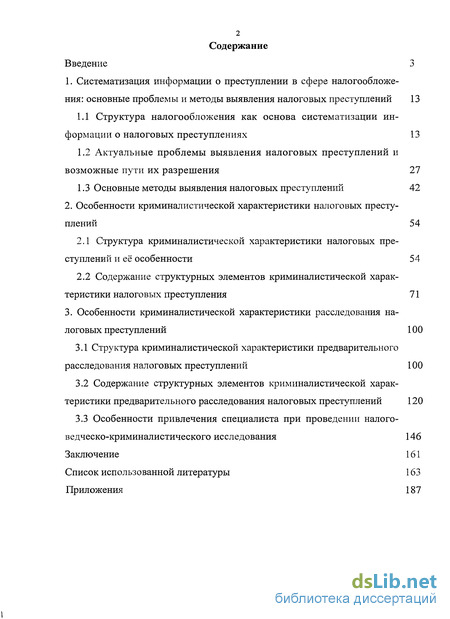 2

Содержание

Введение 3

1. Систематизация информации о преступлении в сфере налогообложения: основные проблемы и методы выявления налоговых преступлений 13

1.1 Структура налогообложения как основа систематизации информации о налоговых преступлениях 13

1.2 Актуальные проблемы выявления налоговых преступлений и возможные пути их разрешения 27

1.3 Основные методы выявления налоговых преступлений 42

2. Особенности криминалистической характеристики налоговых преступлений 54

2.1 Структура криминалистической характеристики налоговых преступлений и её особенности 54

2.2 Содержание структурных элементов криминалистической характеристики налоговых преступления 71

3. Особенности криминалистической характеристики расследования налоговых преступлений 100

3.1 Структура криминалистической характеристики предварительного расследования налоговых преступлений 100

3.2 Содержание структурных элементов криминалистической характеристики предварительного расследования налоговых преступлений 120

3.3 Особенности привлечения специалиста при проведении налоговедческо-криминалистического исследования 146

Заключение 161

Список использованной литературы 163

Приложения 187

dsLib.net
библиотека диссертаций